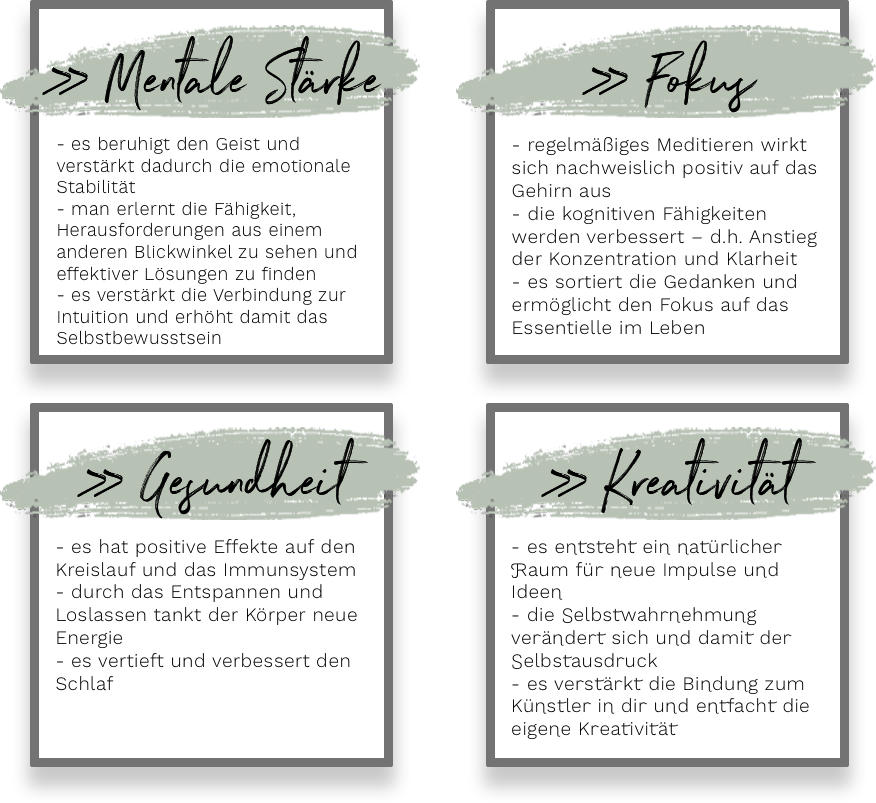 >> Mentale Stärke

- es beruhigt den Geist und verstärkt dadurch die emotionale Stabilität
- man erlernt die Fähigkeit, Herausforderungen aus einem anderen Blickwinkel zu sehen und effektiver Lösungen zu finden
- es verstärkt die Verbindung zur Intuition und erhöht damit das Selbstbewusstsein

>> Fokus

- regelmäßiges Meditieren wirkt sich nachweislich positiv auf das Gehirn aus
- die kognitiven Fähigkeiten werden verbessert – d.h. Anstieg der Konzentration und Klarheit
- es sortiert die Gedanken und ermöglicht den Fokus auf das Essentielle im Leben

>> Gesundheit

- es hat positive Effekte auf den Kreislauf und das Immunsystem
- durch das Entspannen und Loslassen tankt der Körper neue Energie
- es vertieft und verbessert den Schlaf

>> Kreativität

- es entsteht ein natürlicher Raum für neue Impulse und Ideen
- die Selbstwahrnehmung verändert sich und damit der Selbstausdruck
- es verstärkt die Bindung zum Künstler in dir und entfacht die eigene Kreativität